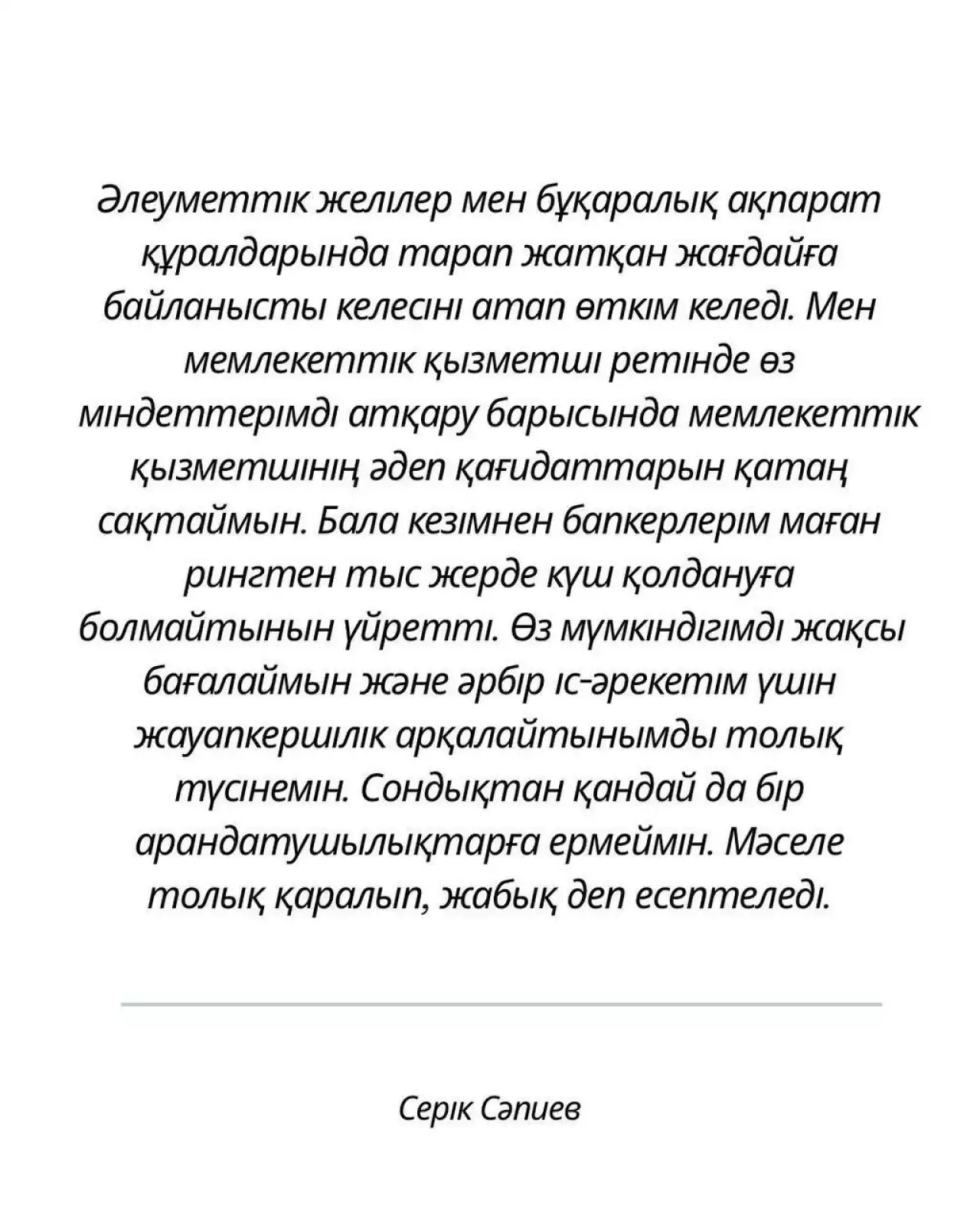 Әлеуметтік желілер мен бұқаралық ақпарат құралдарында тарап жатқан жағдайға байланысты келесіні атап өткім келеді. Мен мемлекеттік қызметші ретінде өз міндеттерімді атқару барысында мемлекеттік қызметшінің әдеп қағидаттарын қатаң сақтаймын. Бала кезімнен бапкерлерім маған рингтен тыс жерде күш қолдануға болмайтынын үйретті. Өз мүмкіндігімді жақсы бағалаймын және әрбір іс-әрекетім үшін жауапкершілік арқалайтынымды толық түсінемін. Сондықтан қандай да бір арандатушылықтарға ермеймін. Мәселе толық қаралып, жабық деп есептеледі.

Серік Сәпиев